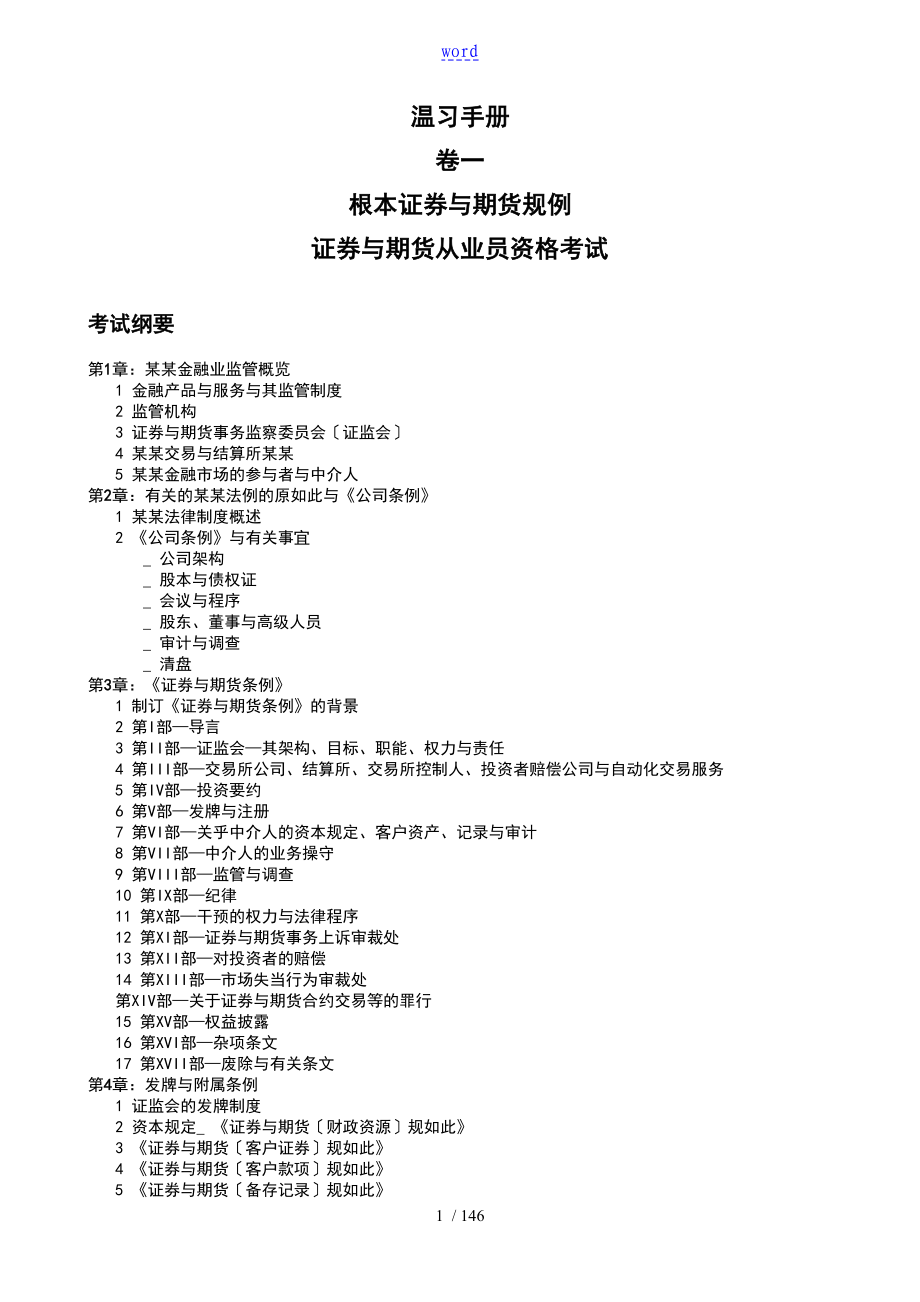 word

温习手册

卷一

根本证券与期货规例

证券与期货从业员资格考试

考试纲要

第1章：某某金融业监管概览
1 金融产品与服务与其监管制度
2 监管机构
3 证券与期货事务监察委员会〔证监会〕
4 某某交易与结算所某某
5 某某金融市场的参与者与中介人
第2章：有关的某某法例的原如此与《公司条例》
1 某某法律制度概述
2 《公司条例》与有关事宜
_ 公司架构
_ 股本与债权证
_ 会议与程序
_ 股东、董事与高级人员
_ 审计与调查
_ 清盘
第3章：《证券与期货条例》
1 制订《证券与期货条例》的背景
2 第I部—导言
3 第II部—证监会—其架构、目标、职能、权力与责任
4 第III部—交易所公司、结算所、交易所控制人、投资者赔偿公司与自动化交易服务
5 第IV部—投资要约
6 第V部—发牌与注册
7 第VI部—关乎中介人的资本规定、客户资产、记录与审计
8 第VII部—中介人的业务操守
9 第VIII部—监管与调查
10 第IX部—纪律
11 第X部—干预的权力与法律程序
12 第XI部—证券与期货事务上诉审裁处
13 第XII部—对投资者的赔偿
14 第XIII部—市场失当行为审裁处
第XIV部—关于证券与期货合约交易等的罪行
15 第XV部—权益披露
16 第XVI部—杂项条文
17 第XVII部—废除与有关条文
第4章：发牌与附属条例
1 证监会的发牌制度
2 资本规定_ 《证券与期货〔财政资源〕规如此》
3 《证券与期货〔客户证券〕规如此》
4 《证券与期货〔客户款项〕规如此》
5 《证券与期货〔备存记录〕规如此》

1 / 146